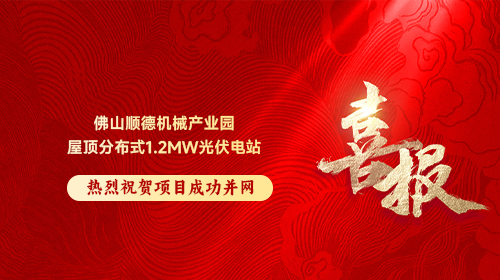 佛山顺德机械产业园
屋顶分布式1.2MW光伏电站

热烈祝贺项目成功并网

喜报